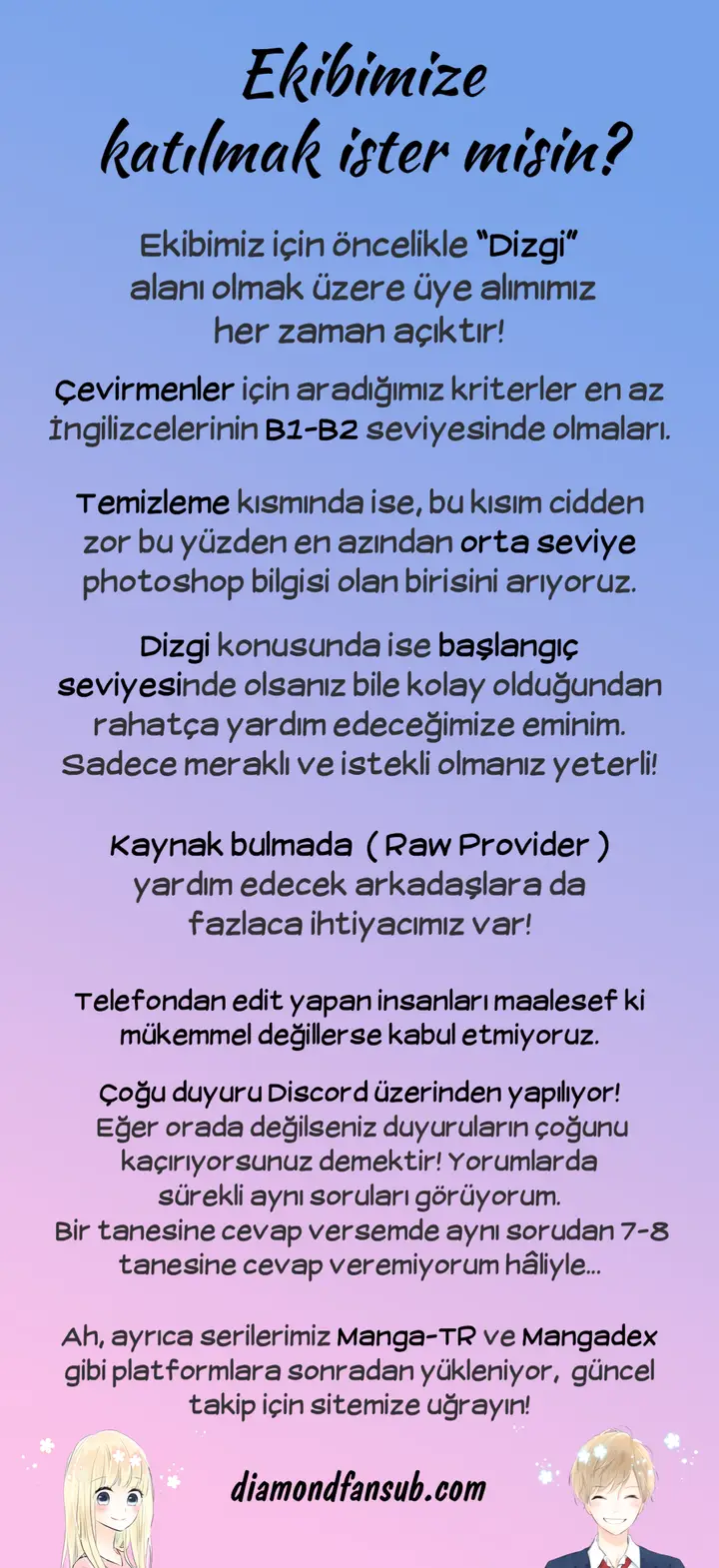 Ekibimize katılmak ister misin?

Ekibimiz için öncelikle "Dizgi" alanı olmak üzere üye alımımız her zaman açıktır!

Çevirmenler için aradığımız kriterler en az İngilizcelerinin B1-B2 seviyesinde olmaları.

Temizleme kısmında ise, bu kısım cidden zor bu yüzden en azından orta seviye photoshop bilgisi olan birisini arıyoruz.

Dizgi konusunda ise başlangıç seviyesinde olsanız bile kolay olduğundan rahatça yardım edeceğimize eminim. Sadece meraklı ve istekli olmanız yeterli!

Kaynak bulmada ( Raw Provider ) yardım edecek arkadaşlara da fazlaca ihtiyacımız var!

Telefondan edit yapan insanları maalesef ki mükemmel değillerse kabul etmiyoruz.

Çoğu duyuru Discord üzerinden yapılıyor! Eğer orada değilseniz duyuruların çoğunu kaçırıyorsunuz demektir! Yorumlarda sürekli aynı soruları görüyorum. Bir tanesine cevap versemde aynı sorudan 7-8 tanesine cevap veremiyorum hâliyle...

Ah, ayrıca serilerimiz Manga-TR ve Mangadex gibi platformlara sonradan yükleniyor, güncel takip için sitemize uğrayın!

diamondfansub.com